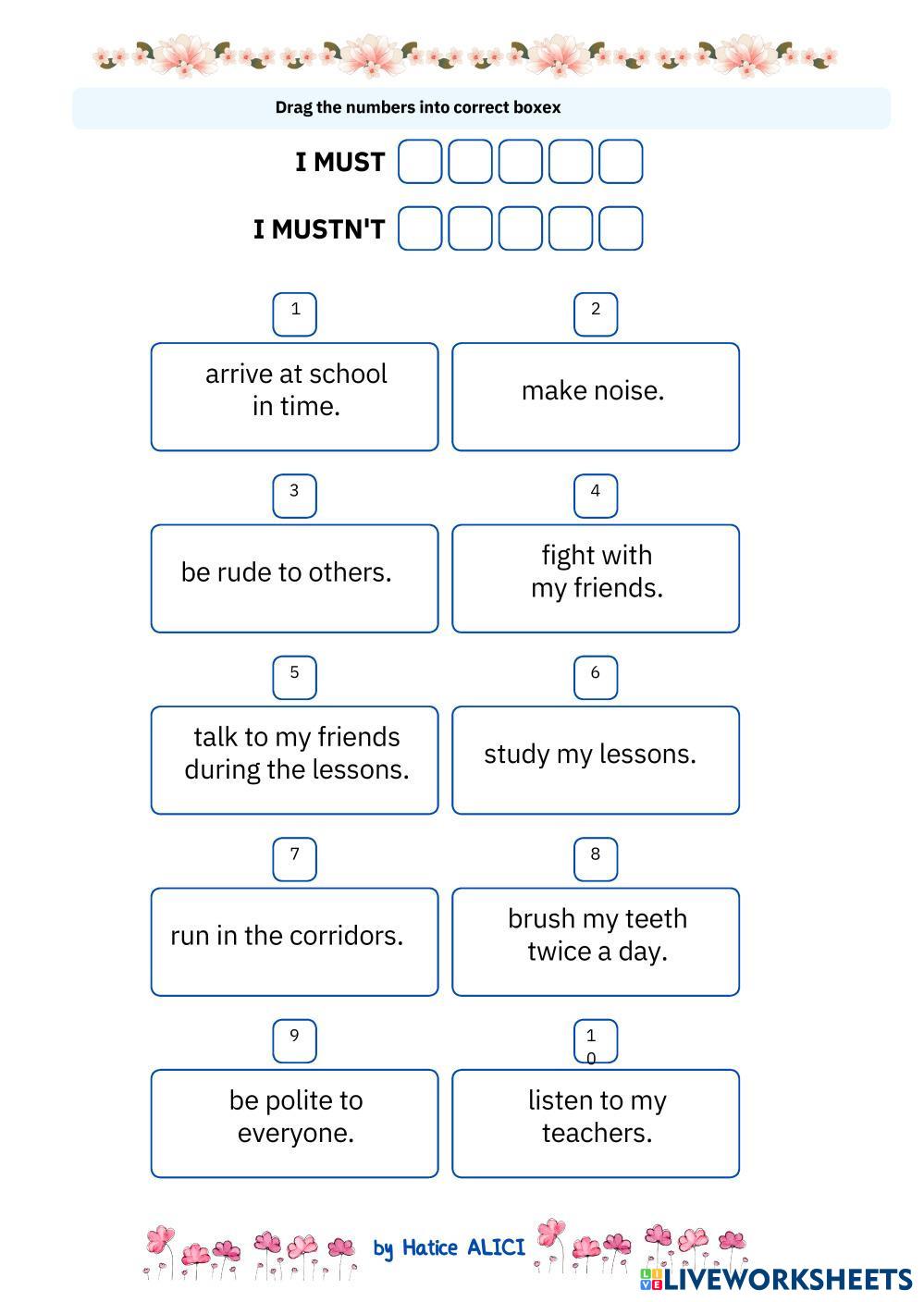 Drag the numbers into correct boxex

I MUST

I MUSTN'T

1
arrive at school in time.

2
make noise.

3
be rude to others.

4
fight with my friends.

5
talk to my friends during the lessons.

6
study my lessons.

7
run in the corridors.

8
brush my teeth twice a day.

9
be polite to everyone.

10
listen to my teachers.

by Hatice ALICI

LIVEWORKSHEETS